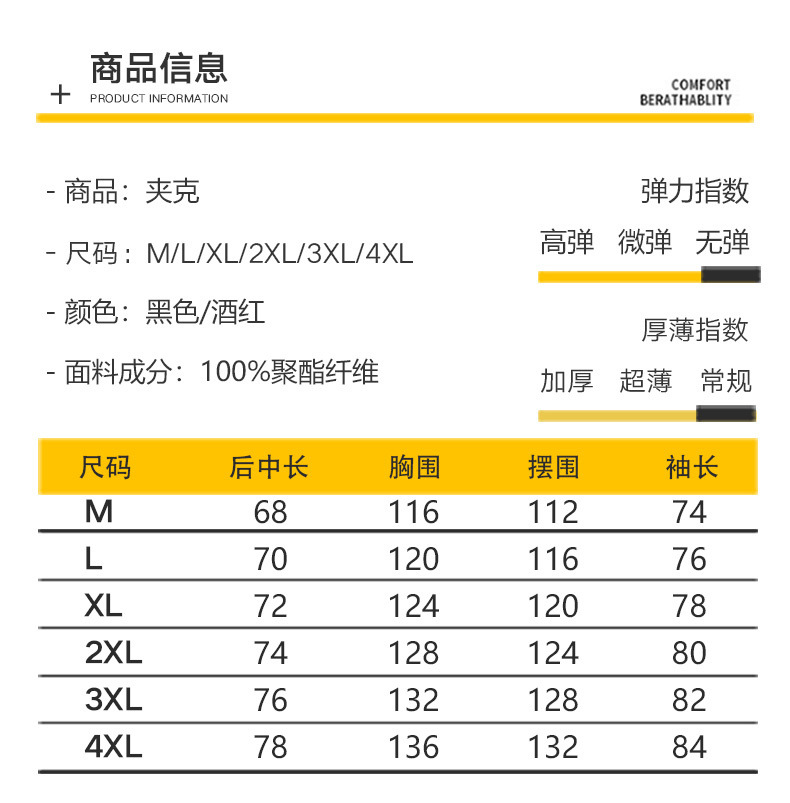 + 商品信息
PRODUCT INFORMATION

COMFORT
BERATHABLITY

- 商品：夹克

- 尺码：M/L/XL/2XL/3XL/4XL

- 颜色：黑色/酒红

- 面料成分：100%聚酯纤维

弹力指数
高弹 微弹 无弹

厚薄指数
加厚 超薄 常规

| 尺码 | 后中长 | 胸围 | 摆围 | 袖长 |
|---|---|---|---|---|
| M | 68 | 116 | 112 | 74 |
| L | 70 | 120 | 116 | 76 |
| XL | 72 | 124 | 120 | 78 |
| 2XL | 74 | 128 | 124 | 80 |
| 3XL | 76 | 132 | 128 | 82 |
| 4XL | 78 | 136 | 132 | 84 |